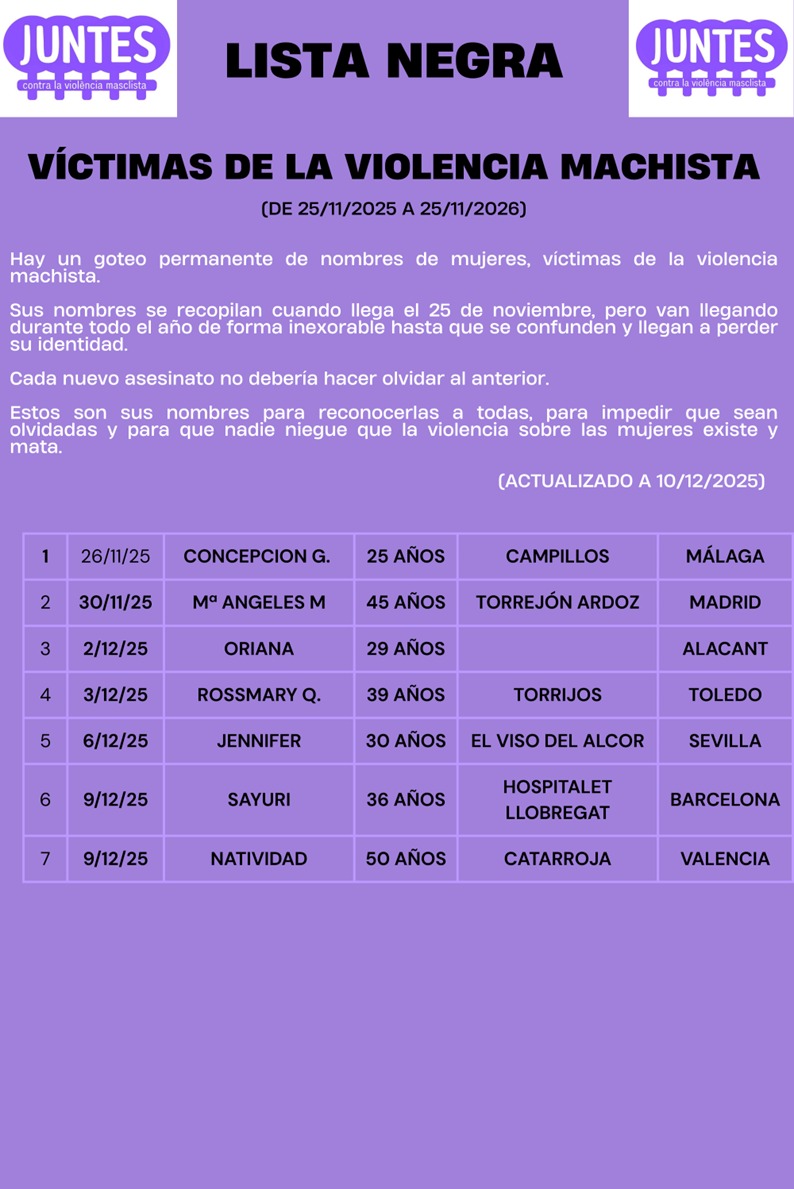 JUNTES
contra la violència masclista

LISTA NEGRA

JUNTES
contra la violència masclista

VÍCTIMAS DE LA VIOLENCIA MACHISTA

(DE 25/11/2025 A 25/11/2026)

Hay un goteo permanente de nombres de mujeres, víctimas de la violencia machista.

Sus nombres se recopilan cuando llega el 25 de noviembre, pero van llegando durante todo el año de forma inexorable hasta que se confunden y llegan a perder su identidad.

Cada nuevo asesinato no debería hacer olvidar al anterior.

Estos son sus nombres para reconocerlas a todas, para impedir que sean olvidadas y para que nadie niegue que la violencia sobre las mujeres existe y mata.

(ACTUALIZADO A 10/12/2025)

| 1 | 26/11/25 | CONCEPCION G. | 25 AÑOS | CAMPILLOS | MÁLAGA |
|---|---|---|---|---|---|
| 2 | 30/11/25 | Mª ANGELES M | 45 AÑOS | TORREJÓN ARDOZ | MADRID |
| 3 | 2/12/25 | ORIANA | 29 AÑOS | | ALACANT |
| 4 | 3/12/25 | ROSSMARY Q. | 39 AÑOS | TORRIJOS | TOLEDO |
| 5 | 6/12/25 | JENNIFER | 30 AÑOS | EL VISO DEL ALCOR | SEVILLA |
| 6 | 9/12/25 | SAYURI | 36 AÑOS | HOSPITALET LLOBREGAT | BARCELONA |
| 7 | 9/12/25 | NATIVIDAD | 50 AÑOS | CATARROJA | VALENCIA |